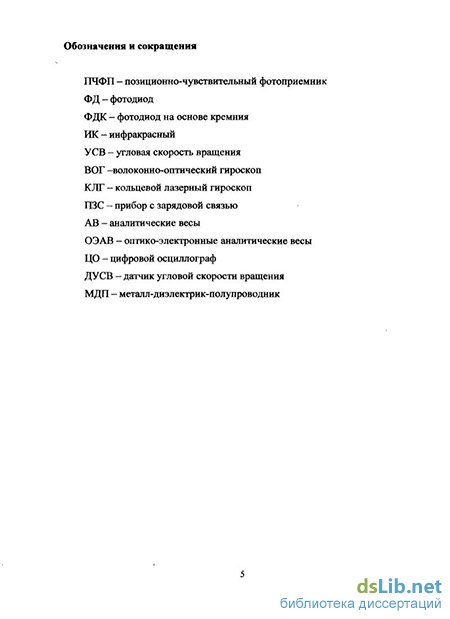 Обозначения и сокращения

ПЧФП – позиционно-чувствительный фотоприемник
ФД – фотодиод
ФДК – фотодиод на основе кремния
ИК – инфракрасный
УСВ – угловая скорость вращения
ВОГ –волоконно-оптический гироскоп
КЛГ – кольцевой лазерный гироскоп
ПЗС – прибор с зарядовой связью
АВ – аналитические весы
ОЭАВ – оптико-электронные аналитические весы
ЦО – цифровой осциллограф
ДУСВ – датчик угловой скорости вращения
МДП – металл-диэлектрик-полупроводник

5

dsLib.net
библиотека диссертаций